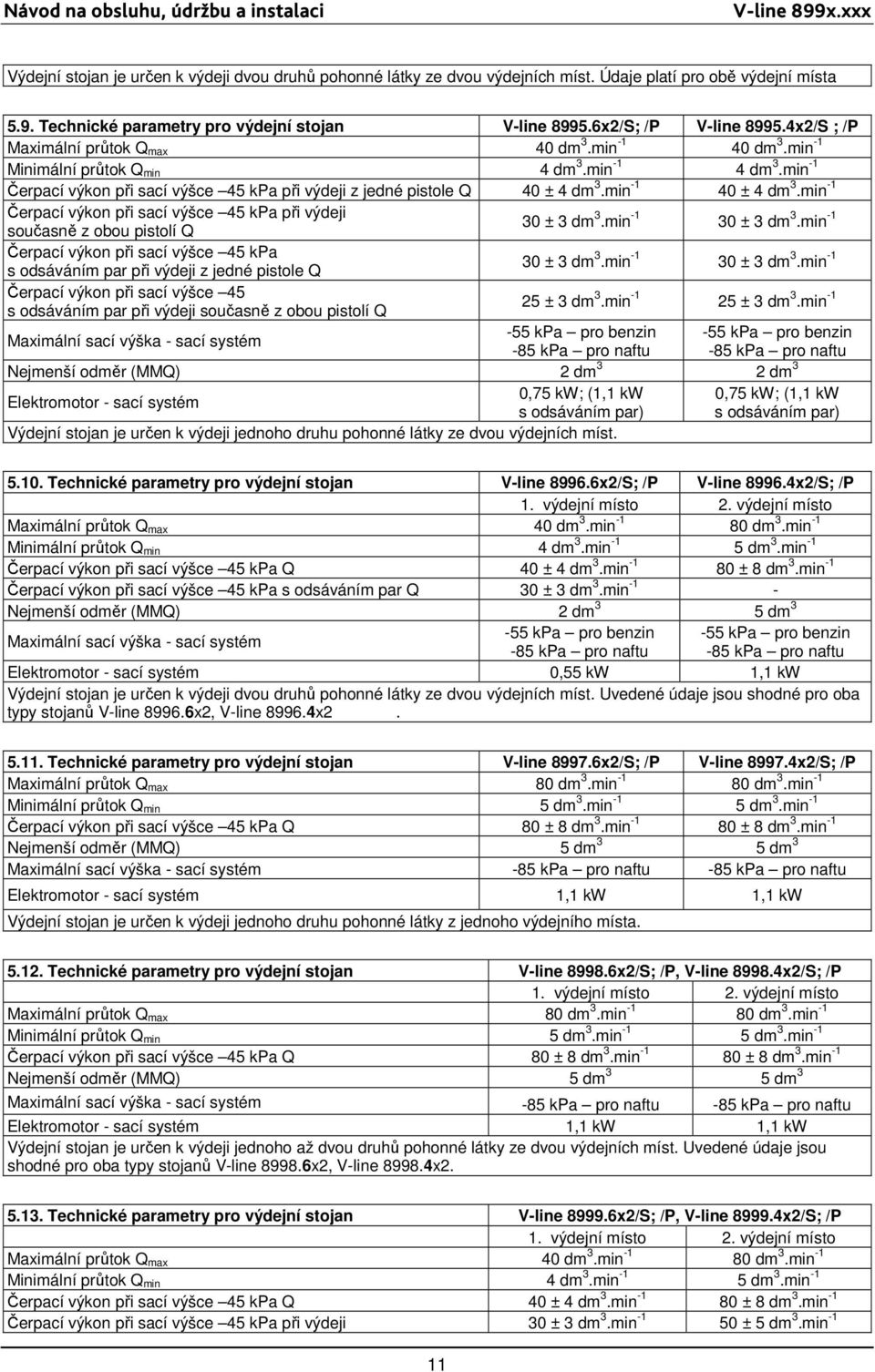 Návod na obsluhu, údržbu a instalaci V-line 899x.xxx

Výdejní stojan je určen k výdeji dvou druhů pohonné látky ze dvou výdejních míst. Údaje platí pro obě výdejní místa

| 5.9. Technické parametry pro výdejní stojan | V-line 8995.6x2/S; /P | V-line 8995.4x2/S ; /P |
|---|---|---|
| Maximální průtok $Q_{max}$ | 40 $dm^3.min^{-1}$ | 40 $dm^3.min^{-1}$ |
| Minimální průtok $Q_{min}$ | 4 $dm^3.min^{-1}$ | 4 $dm^3.min^{-1}$ |
| Čerpací výkon při sací výšce –45 kPa při výdeji z jedné pistole Q | 40 ± 4 $dm^3.min^{-1}$ | 40 ± 4 $dm^3.min^{-1}$ |
| Čerpací výkon při sací výšce –45 kPa při výdeji současně z obou pistolí Q | 30 ± 3 $dm^3.min^{-1}$ | 30 ± 3 $dm^3.min^{-1}$ |
| Čerpací výkon při sací výšce –45 kPa s odsáváním par při výdeji z jedné pistole Q | 30 ± 3 $dm^3.min^{-1}$ | 30 ± 3 $dm^3.min^{-1}$ |
| Čerpací výkon při sací výšce –45 s odsáváním par při výdeji současně z obou pistolí Q | 25 ± 3 $dm^3.min^{-1}$ | 25 ± 3 $dm^3.min^{-1}$ |
| Maximální sací výška - sací systém | -55 kPa – pro benzin -85 kPa – pro naftu | -55 kPa – pro benzin -85 kPa – pro naftu |
| Nejmenší odměr (MMQ) | 2 $dm^3$ | 2 $dm^3$ |
| Elektromotor - sací systém | 0,75 kW; (1,1 kW s odsáváním par) | 0,75 kW; (1,1 kW s odsáváním par) |

Výdejní stojan je určen k výdeji jednoho druhu pohonné látky ze dvou výdejních míst.

| 5.10. Technické parametry pro výdejní stojan | V-line 8996.6x2/S; /P | V-line 8996.4x2/S; /P |
|---|---|---|
| | 1. výdejní místo | 2. výdejní místo |
| Maximální průtok $Q_{max}$ | 40 $dm^3.min^{-1}$ | 80 $dm^3.min^{-1}$ |
| Minimální průtok $Q_{min}$ | 4 $dm^3.min^{-1}$ | 5 $dm^3.min^{-1}$ |
| Čerpací výkon při sací výšce –45 kPa Q | 40 ± 4 $dm^3.min^{-1}$ | 80 ± 8 $dm^3.min^{-1}$ |
| Čerpací výkon při sací výšce –45 kPa s odsáváním par Q | 30 ± 3 $dm^3.min^{-1}$ | - |
| Nejmenší odměr (MMQ) | 2 $dm^3$ | 5 $dm^3$ |
| Maximální sací výška - sací systém | -55 kPa – pro benzin -85 kPa – pro naftu | -55 kPa – pro benzin -85 kPa – pro naftu |
| Elektromotor - sací systém | 0,55 kW | 1,1 kW |

Výdejní stojan je určen k výdeji dvou druhů pohonné látky ze dvou výdejních míst. Uvedené údaje jsou shodné pro oba typy stojanů V-line 8996.6x2, V-line 8996.4x2 .

| 5.11. Technické parametry pro výdejní stojan | V-line 8997.6x2/S; /P | V-line 8997.4x2/S; /P |
|---|---|---|
| Maximální průtok $Q_{max}$ | 80 $dm^3.min^{-1}$ | 80 $dm^3.min^{-1}$ |
| Minimální průtok $Q_{min}$ | 5 $dm^3.min^{-1}$ | 5 $dm^3.min^{-1}$ |
| Čerpací výkon při sací výšce –45 kPa Q | 80 ± 8 $dm^3.min^{-1}$ | 80 ± 8 $dm^3.min^{-1}$ |
| Nejmenší odměr (MMQ) | 5 $dm^3$ | 5 $dm^3$ |
| Maximální sací výška - sací systém | -85 kPa – pro naftu | -85 kPa – pro naftu |
| Elektromotor - sací systém | 1,1 kW | 1,1 kW |

Výdejní stojan je určen k výdeji jednoho druhu pohonné látky z jednoho výdejního místa.

| 5.12. Technické parametry pro výdejní stojan | V-line 8998.6x2/S; /P, V-line 8998.4x2/S; /P | |
|---|---|---|
| | 1. výdejní místo | 2. výdejní místo |
| Maximální průtok $Q_{max}$ | 80 $dm^3.min^{-1}$ | 80 $dm^3.min^{-1}$ |
| Minimální průtok $Q_{min}$ | 5 $dm^3.min^{-1}$ | 5 $dm^3.min^{-1}$ |
| Čerpací výkon při sací výšce –45 kPa Q | 80 ± 8 $dm^3.min^{-1}$ | 80 ± 8 $dm^3.min^{-1}$ |
| Nejmenší odměr (MMQ) | 5 $dm^3$ | 5 $dm^3$ |
| Maximální sací výška - sací systém | -85 kPa – pro naftu | -85 kPa – pro naftu |
| Elektromotor - sací systém | 1,1 kW | 1,1 kW |

Výdejní stojan je určen k výdeji jednoho až dvou druhů pohonné látky ze dvou výdejních míst. Uvedené údaje jsou shodné pro oba typy stojanů V-line 8998.6x2, V-line 8998.4x2.

| 5.13. Technické parametry pro výdejní stojan | V-line 8999.6x2/S; /P, V-line 8999.4x2/S; /P | |
|---|---|---|
| | 1. výdejní místo | 2. výdejní místo |
| Maximální průtok $Q_{max}$ | 40 $dm^3.min^{-1}$ | 80 $dm^3.min^{-1}$ |
| Minimální průtok $Q_{min}$ | 4 $dm^3.min^{-1}$ | 5 $dm^3.min^{-1}$ |
| Čerpací výkon při sací výšce –45 kPa Q | 40 ± 4 $dm^3.min^{-1}$ | 80 ± 8 $dm^3.min^{-1}$ |
| Čerpací výkon při sací výšce –45 kPa při výdeji | 30 ± 3 $dm^3.min^{-1}$ | 50 ± 5 $dm^3.min^{-1}$ |

11